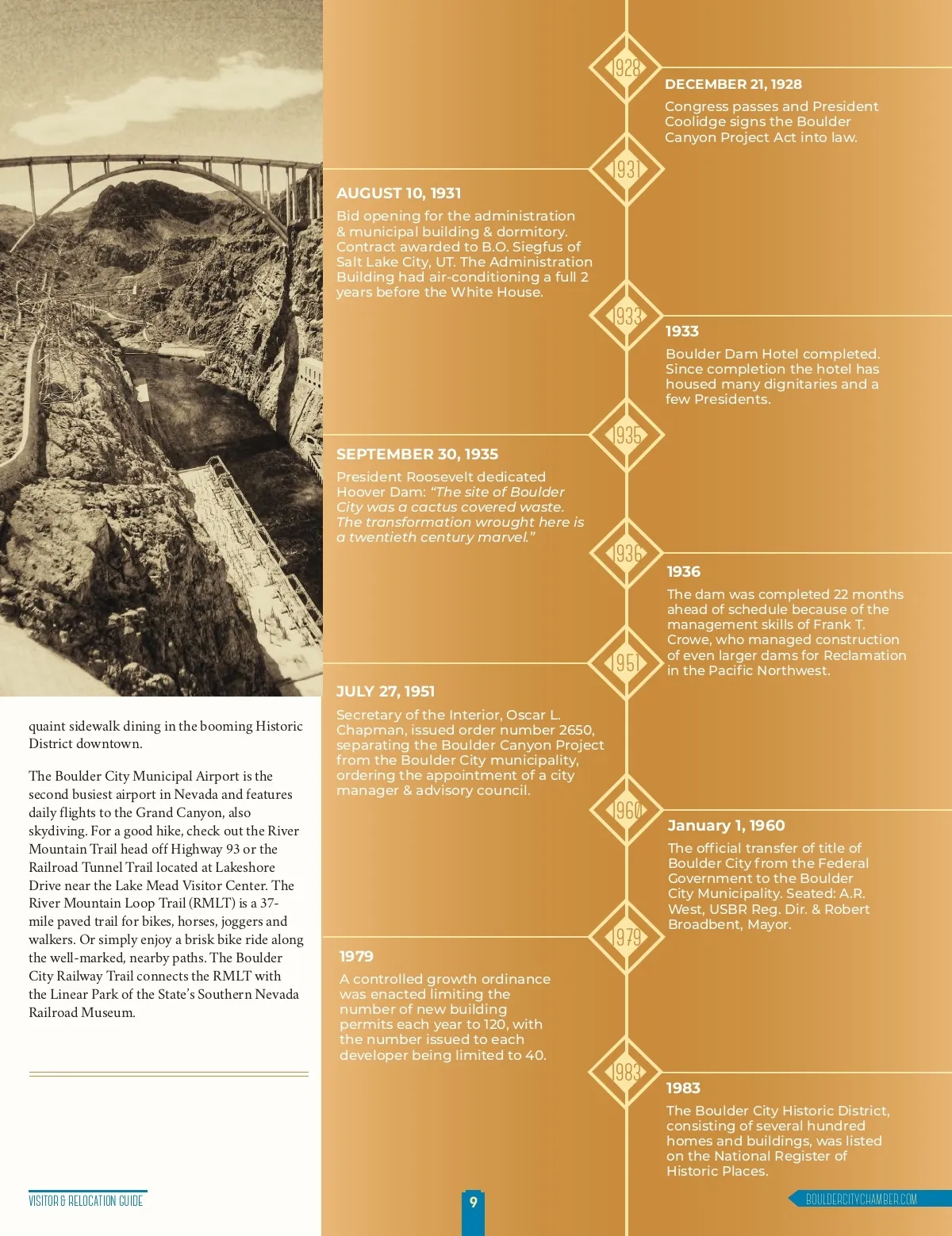 quaint sidewalk dining in the booming Historic District downtown.

The Boulder City Municipal Airport is the second busiest airport in Nevada and features daily flights to the Grand Canyon, also skydiving. For a good hike, check out the River Mountain Trail head off Highway 93 or the Railroad Tunnel Trail located at Lakeshore Drive near the Lake Mead Visitor Center. The River Mountain Loop Trail (RMLT) is a 37-mile paved trail for bikes, horses, joggers and walkers. Or simply enjoy a brisk bike ride along the well-marked, nearby paths. The Boulder City Railway Trail connects the RMLT with the Linear Park of the State's Southern Nevada Railroad Museum.

1928

DECEMBER 21, 1928
Congress passes and President Coolidge signs the Boulder Canyon Project Act into law.

1931

AUGUST 10, 1931
Bid opening for the administration & municipal building & dormitory. Contract awarded to B.O. Siegfus of Salt Lake City, UT. The Administration Building had air-conditioning a full 2 years before the White House.

1933

1933
Boulder Dam Hotel completed. Since completion the hotel has housed many dignitaries and a few Presidents.

1935

SEPTEMBER 30, 1935
President Roosevelt dedicated Hoover Dam: "The site of Boulder City was a cactus covered waste. The transformation wrought here is a twentieth century marvel."

1936

1936
The dam was completed 22 months ahead of schedule because of the management skills of Frank T. Crowe, who managed construction of even larger dams for Reclamation in the Pacific Northwest.

1951

JULY 27, 1951
Secretary of the Interior, Oscar L. Chapman, issued order number 2650, separating the Boulder Canyon Project from the Boulder City municipality, ordering the appointment of a city manager & advisory council.

1960

January 1, 1960
The official transfer of title of Boulder City from the Federal Government to the Boulder City Municipality. Seated: A.R. West, USBR Reg. Dir. & Robert Broadbent, Mayor.

1979

1979
A controlled growth ordinance was enacted limiting the number of new building permits each year to 120, with the number issued to each developer being limited to 40.

1983

1983
The Boulder City Historic District, consisting of several hundred homes and buildings, was listed on the National Register of Historic Places.

VISITOR & RELOCATION GUIDE

9

BOULDERCITYCHAMBER.COM